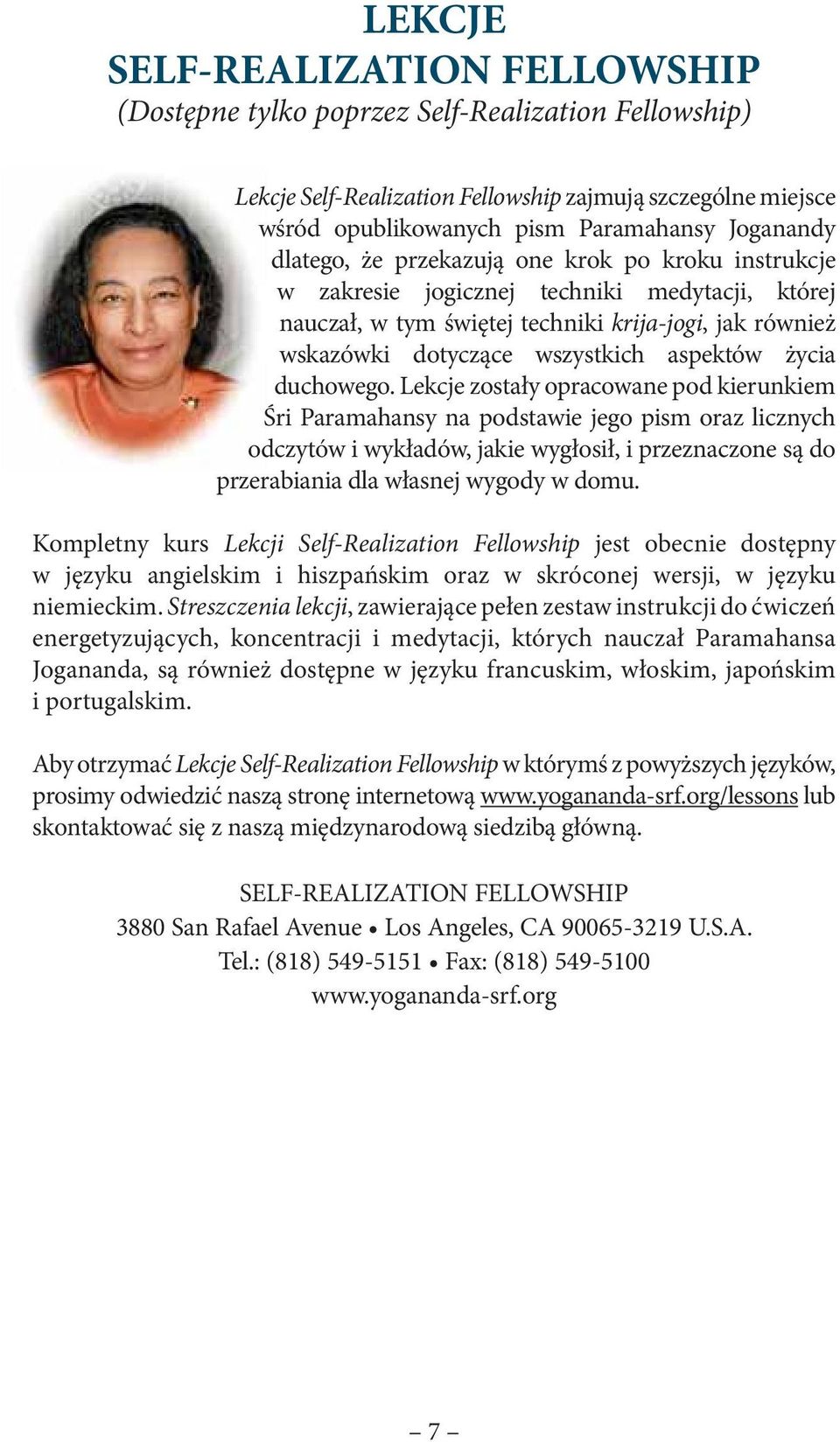 LEKCJE
SELF-REALIZATION FELLOWSHIP
(Dostępne tylko poprzez Self-Realization Fellowship)

Lekcje Self-Realization Fellowship zajmują szczególne miejsce wśród opublikowanych pism Paramahansy Joganandy dlatego, że przekazują one krok po kroku instrukcje w zakresie jogicznej techniki medytacji, której nauczał, w tym świętej techniki krija-jogi, jak również wskazówki dotyczące wszystkich aspektów życia duchowego. Lekcje zostały opracowane pod kierunkiem Śri Paramahansy na podstawie jego pism oraz licznych odczytów i wykładów, jakie wygłosił, i przeznaczone są do przerabiania dla własnej wygody w domu.

Kompletny kurs Lekcji Self-Realization Fellowship jest obecnie dostępny w języku angielskim i hiszpańskim oraz w skróconej wersji, w języku niemieckim. Streszczenia lekcji, zawierające pełen zestaw instrukcji do ćwiczeń energetyzujących, koncentracji i medytacji, których nauczał Paramahansa Jogananda, są również dostępne w języku francuskim, włoskim, japońskim i portugalskim.

Aby otrzymać Lekcje Self-Realization Fellowship w którymś z powyższych języków, prosimy odwiedzić naszą stronę internetową www.yogananda-srf.org/lessons lub skontaktować się z naszą międzynarodową siedzibą główną.

SELF-REALIZATION FELLOWSHIP
3880 San Rafael Avenue • Los Angeles, CA 90065-3219 U.S.A.
Tel.: (818) 549-5151 • Fax: (818) 549-5100
www.yogananda-srf.org

– 7 –